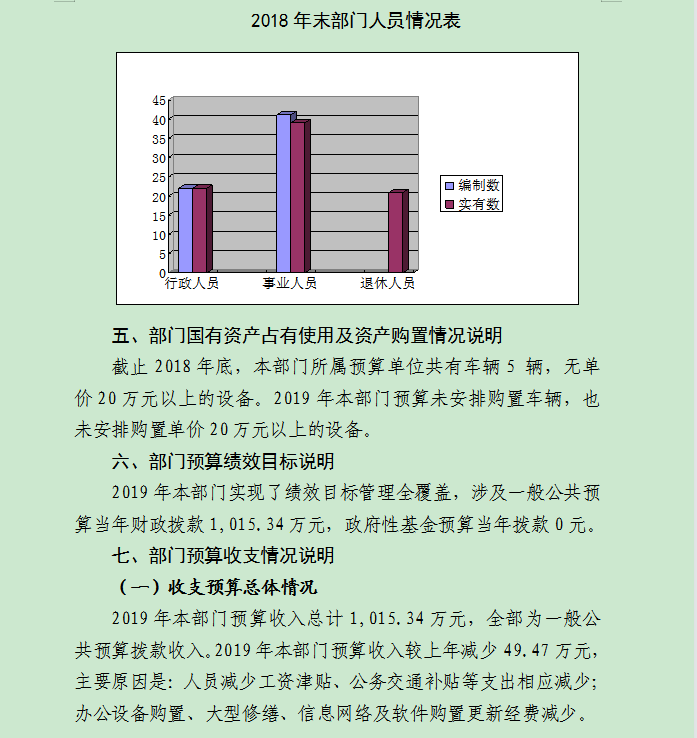 2018 年末部门人员情况表

45
40
35
30
25
20
15
10
5
0
行政人员
事业人员
退休人员
编制数
实有数

五、部门国有资产占有使用及资产购置情况说明

截止 2018 年底，本部门所属预算单位共有车辆 5 辆，无单价 20 万元以上的设备。2019 年本部门预算未安排购置车辆，也未安排购置单价 20 万元以上的设备。

六、部门预算绩效目标说明

2019 年本部门实现了绩效目标管理全覆盖，涉及一般公共预算当年财政拨款 1,015.34 万元，政府性基金预算当年拨款 0 元。

七、部门预算收支情况说明

（一）收支预算总体情况

2019 年本部门预算收入总计 1,015.34 万元，全部为一般公共预算拨款收入。2019 年本部门预算收入较上年减少 49.47 万元，主要原因是：人员减少工资津贴、公务交通补贴等支出相应减少；办公设备购置、大型修缮、信息网络及软件购置更新经费减少。